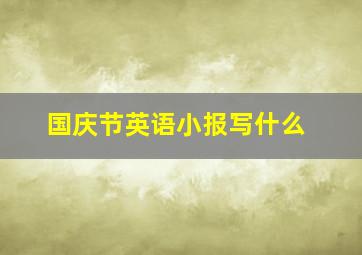 国庆节英语小报写什么